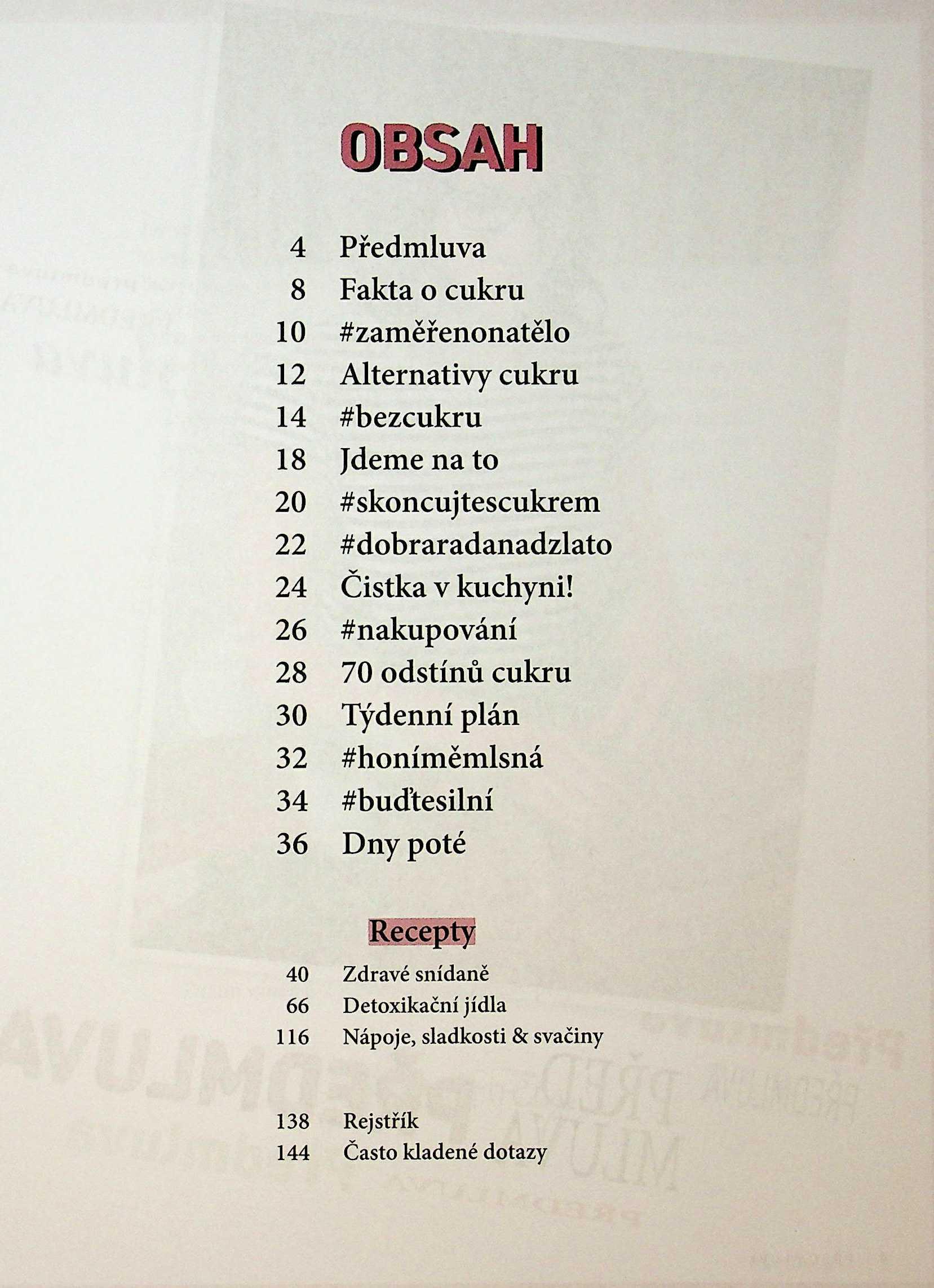 OBSAH

4 Předmluva
8 Fakta o cukru
10 #zaměřenonatělo
12 Alternativy cukru
14 #bezcukru
18 Jdeme na to
20 #skoncujtescukrem
22 #dobraradanadzlato
24 Čistka v kuchyni!
26 #nakupování
28 70 odstínů cukru
30 Týdenní plán
32 #honíměmlsná
34 #buďtesilní
36 Dny poté

Recepty

40 Zdravé snídaně
66 Detoxikační jídla
116 Nápoje, sladkosti & svačiny

138 Rejstřík
144 Často kladené dotazy